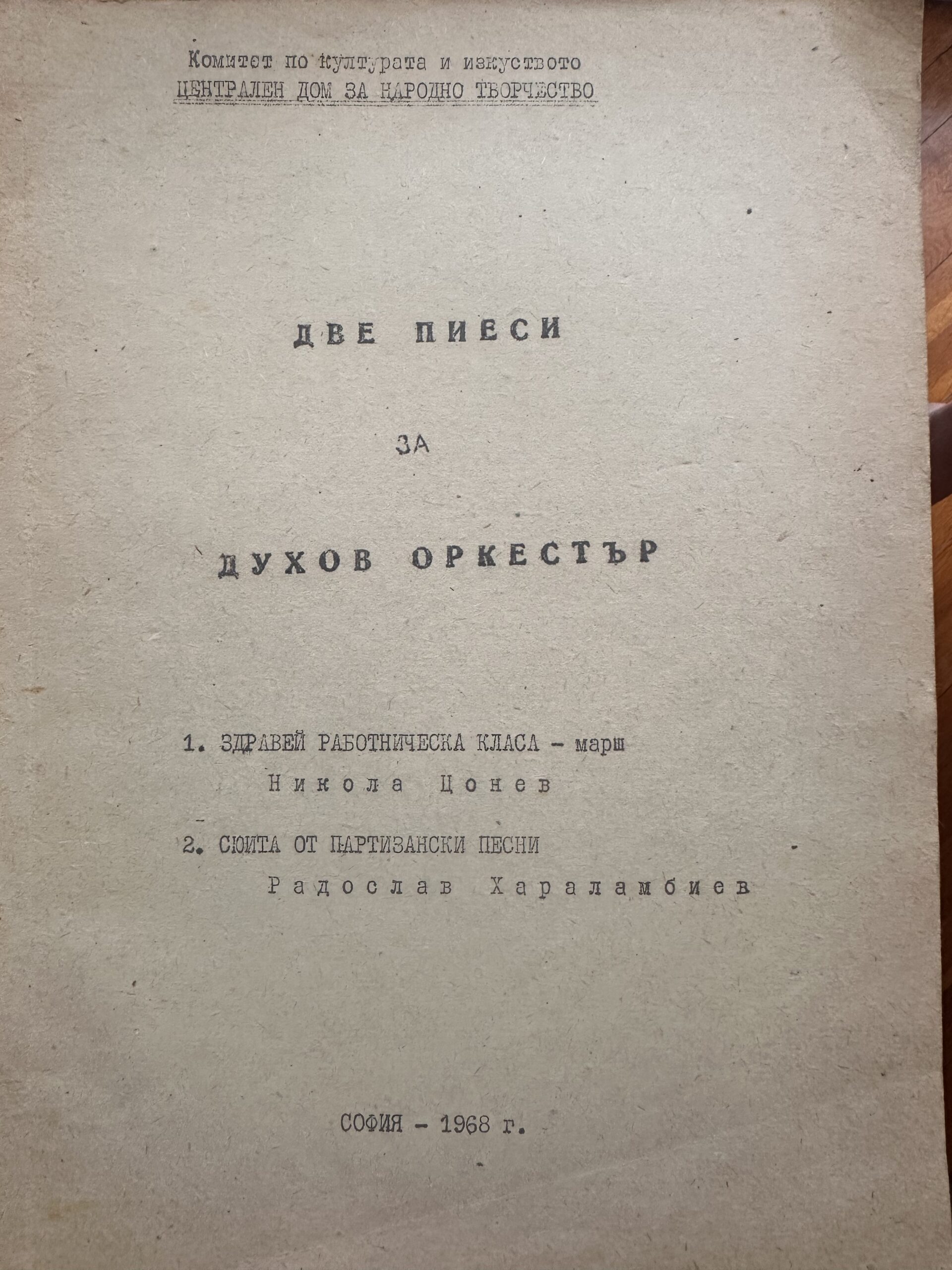 Комитет по културата и изкуството
ЦЕНТРАЛЕН ДОМ ЗА НАРОДНО ТВОРЧЕСТВО

ДВЕ ПИЕСИ

ЗА

ДУХОВ ОРКЕСТЪР

1. ЗДРАВЕЙ РАБОТНИЧЕСКА КЛАСА - марш
Никола Цонев

2. СЮИТА ОТ ПАРТИЗАНСКИ ПЕСНИ
Радослав Хараламбиев

СОФИЯ - 1968 г.